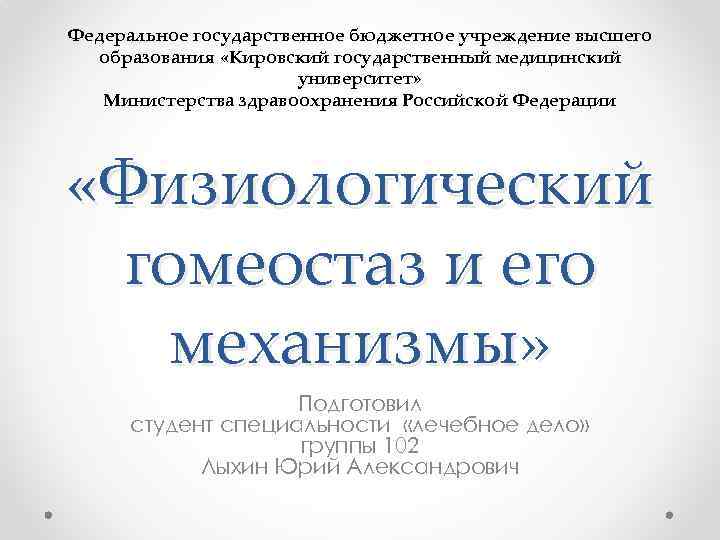 Федеральное государственное бюджетное учреждение высшего образования «Кировский государственный медицинский университет»
Министерства здравоохранения Российской Федерации

«Физиологический гомеостаз и его механизмы»

Подготовил
студент специальности «лечебное дело»
группы 102
Лыхин Юрий Александрович